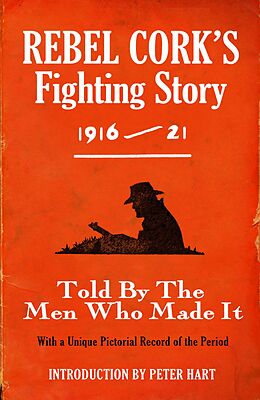 REBEL CORK'S
Fighting Story

1916 — 21

Told By The
Men Who Made It

With a Unique Pictorial Record of the Period

INTRODUCTION BY PETER HART